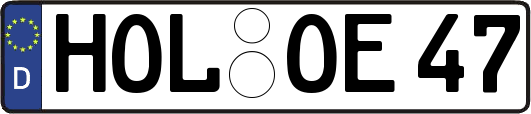 D HOL OE 47